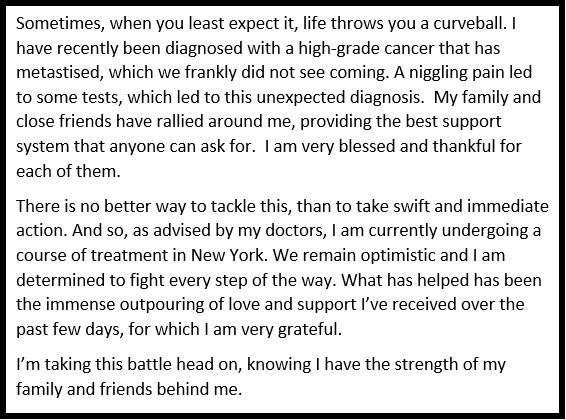 Sometimes, when you least expect it, life throws you a curveball. I have recently been diagnosed with a high-grade cancer that has metastised, which we frankly did not see coming. A niggling pain led to some tests, which led to this unexpected diagnosis. My family and close friends have rallied around me, providing the best support system that anyone can ask for. I am very blessed and thankful for each of them.

There is no better way to tackle this, than to take swift and immediate action. And so, as advised by my doctors, I am currently undergoing a course of treatment in New York. We remain optimistic and I am determined to fight every step of the way. What has helped has been the immense outpouring of love and support I've received over the past few days, for which I am very grateful.

I'm taking this battle head on, knowing I have the strength of my family and friends behind me.